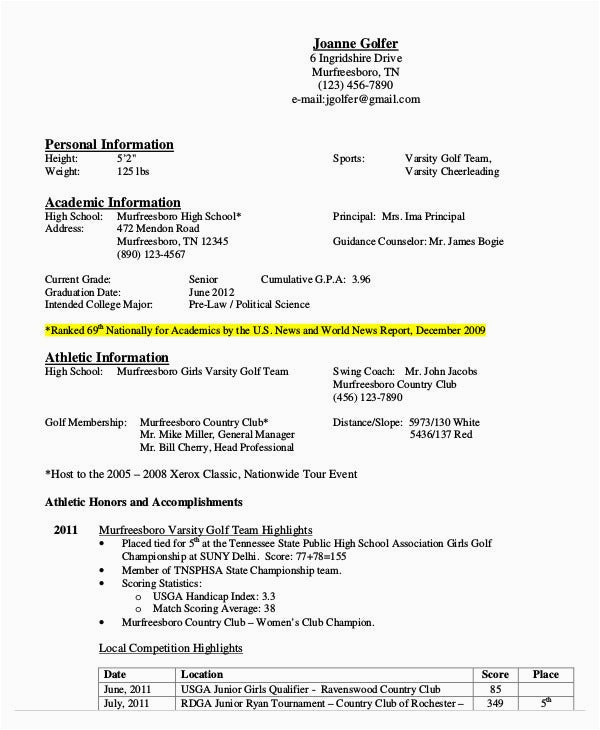 Joanne Golfer
6 Ingridshire Drive
Murfreesboro, TN
(123) 456-7890
e-mail:jgolfer@gmail.com

Personal Information
Height: 5'2"
Weight: 125 lbs

Sports: Varsity Golf Team, Varsity Cheerleading

Academic Information
High School: Murfreesboro High School*
Address: 472 Mendon Road
Murfreesboro, TN 12345
(890) 123-4567

Principal: Mrs. Ima Principal
Guidance Counselor: Mr. James Bogie

Current Grade: Senior Cumulative G.P.A: 3.96
Graduation Date: June 2012
Intended College Major: Pre-Law / Political Science

*Ranked 69$^{th}$ Nationally for Academics by the U.S. News and World News Report, December 2009

Athletic Information
High School: Murfreesboro Girls Varsity Golf Team

Swing Coach: Mr. John Jacobs
Murfreesboro Country Club
(456) 123-7890

Golf Membership: Murfreesboro Country Club*
Mr. Mike Miller, General Manager
Mr. Bill Cherry, Head Professional

Distance/Slope: 5973/130 White
5436/137 Red

*Host to the 2005 – 2008 Xerox Classic, Nationwide Tour Event

Athletic Honors and Accomplishments

2011 Murfreesboro Varsity Golf Team Highlights
• Placed tied for 5$^{th}$ at the Tennessee State Public High School Association Girls Golf Championship at SUNY Delhi. Score: 77+78=155
• Member of TNSPHSA State Championship team.
• Scoring Statistics:
o USGA Handicap Index: 3.3
o Match Scoring Average: 38
• Murfreesboro Country Club – Women's Club Champion.

Local Competition Highlights

| Date | Location | Score | Place |
|---|---|---|---|
| June, 2011 | USGA Junior Girls Qualifier - Ravenswood Country Club | 85 | |
| July, 2011 | RDGA Junior Ryan Tournament – Country Club of Rochester – | 349 | 5$^{th}$ |